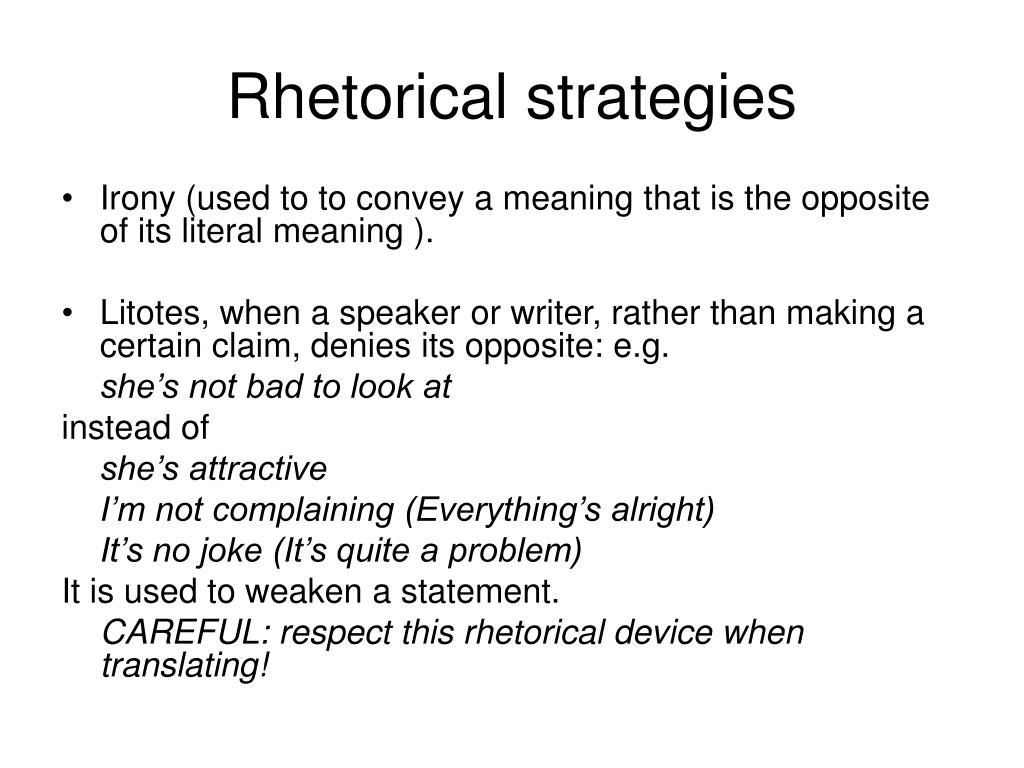 Rhetorical strategies

• Irony (used to to convey a meaning that is the opposite of its literal meaning ).

• Litotes, when a speaker or writer, rather than making a certain claim, denies its opposite: e.g.

she's not bad to look at

instead of

she's attractive

I'm not complaining (Everything's alright)

It's no joke (It's quite a problem)

It is used to weaken a statement.

CAREFUL: respect this rhetorical device when translating!